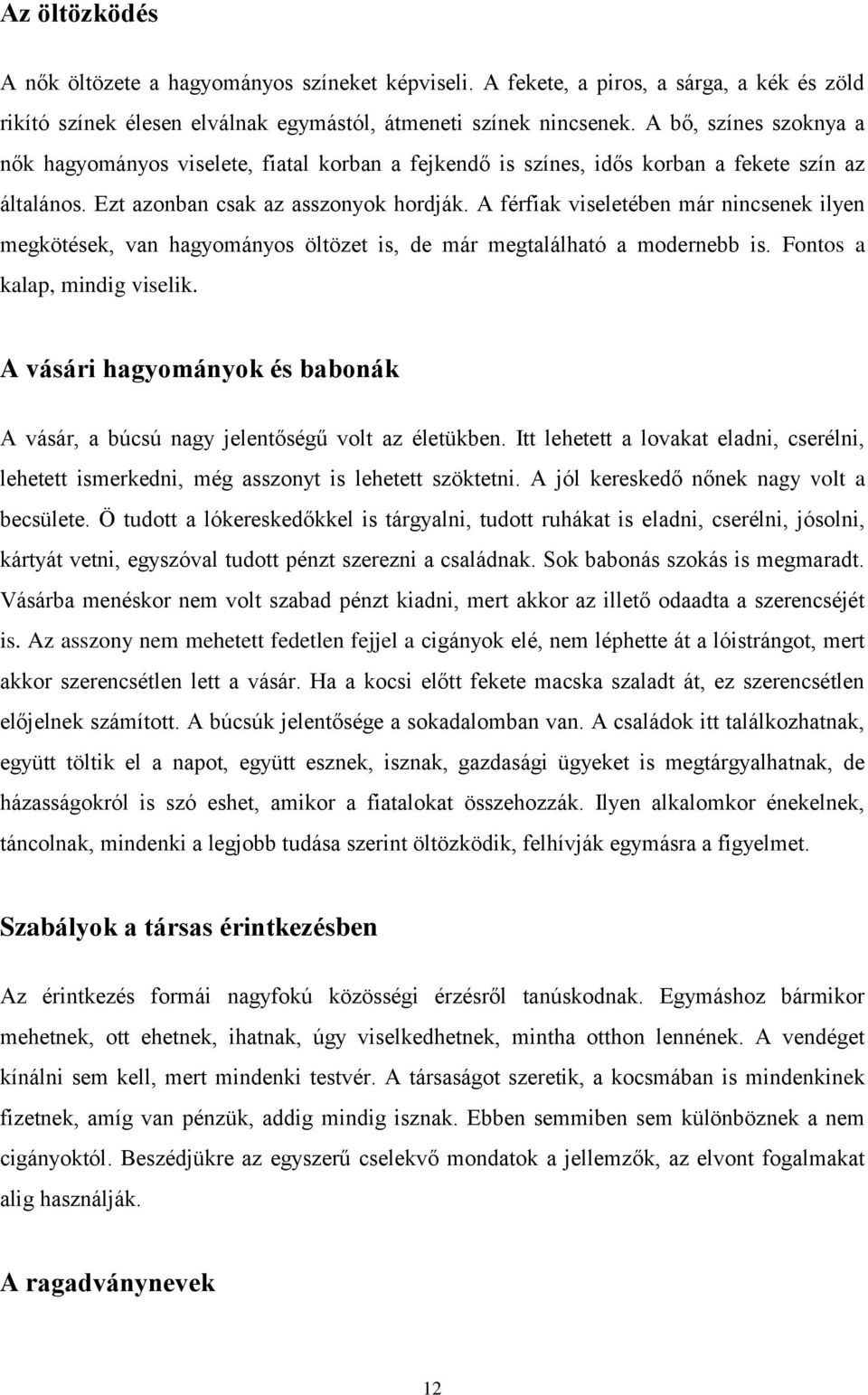 Az öltözködés

A nők öltözete a hagyományos színeket képviseli. A fekete, a piros, a sárga, a kék és zöld rikító színek élesen elválnak egymástól, átmeneti színek nincsenek. A bő, színes szoknya a nők hagyományos viselete, fiatal korban a fejkendő is színes, idős korban a fekete szín az általános. Ezt azonban csak az asszonyok hordják. A férfiak viseletében már nincsenek ilyen megkötések, van hagyományos öltözet is, de már megtalálható a modernebb is. Fontos a kalap, mindig viselik.

A vásári hagyományok és babonák

A vásár, a búcsú nagy jelentőségű volt az életükben. Itt lehetett a lovakat eladni, cserélni, lehetett ismerkedni, még asszonyt is lehetett szöktetni. A jól kereskedő nőnek nagy volt a becsülete. Ö tudott a lókereskedőkkel is tárgyalni, tudott ruhákat is eladni, cserélni, jósolni, kártyát vetni, egyszóval tudott pénzt szerezni a családnak. Sok babonás szokás is megmaradt. Vásárba menéskor nem volt szabad pénzt kiadni, mert akkor az illető odaadta a szerencséjét is. Az asszony nem mehetett fedetlen fejjel a cigányok elé, nem léphette át a lóistrángot, mert akkor szerencsétlen lett a vásár. Ha a kocsi előtt fekete macska szaladt át, ez szerencsétlen előjelnek számított. A búcsúk jelentősége a sokadalomban van. A családok itt találkozhatnak, együtt töltik el a napot, együtt esznek, isznak, gazdasági ügyeket is megtárgyalhatnak, de házasságokról is szó eshet, amikor a fiatalokat összehozzák. Ilyen alkalomkor énekelnek, táncolnak, mindenki a legjobb tudása szerint öltözködik, felhívják egymásra a figyelmet.

Szabályok a társas érintkezésben

Az érintkezés formái nagyfokú közösségi érzésről tanúskodnak. Egymáshoz bármikor mehetnek, ott ehetnek, ihatnak, úgy viselkedhetnek, mintha otthon lennének. A vendéget kínálni sem kell, mert mindenki testvér. A társaságot szeretik, a kocsmában is mindenkinek fizetnek, amíg van pénzük, addig mindig isznak. Ebben semmiben sem különböznek a nem cigányoktól. Beszédjükre az egyszerű cselekvő mondatok a jellemzők, az elvont fogalmakat alig használják.

A ragadványnevek

12